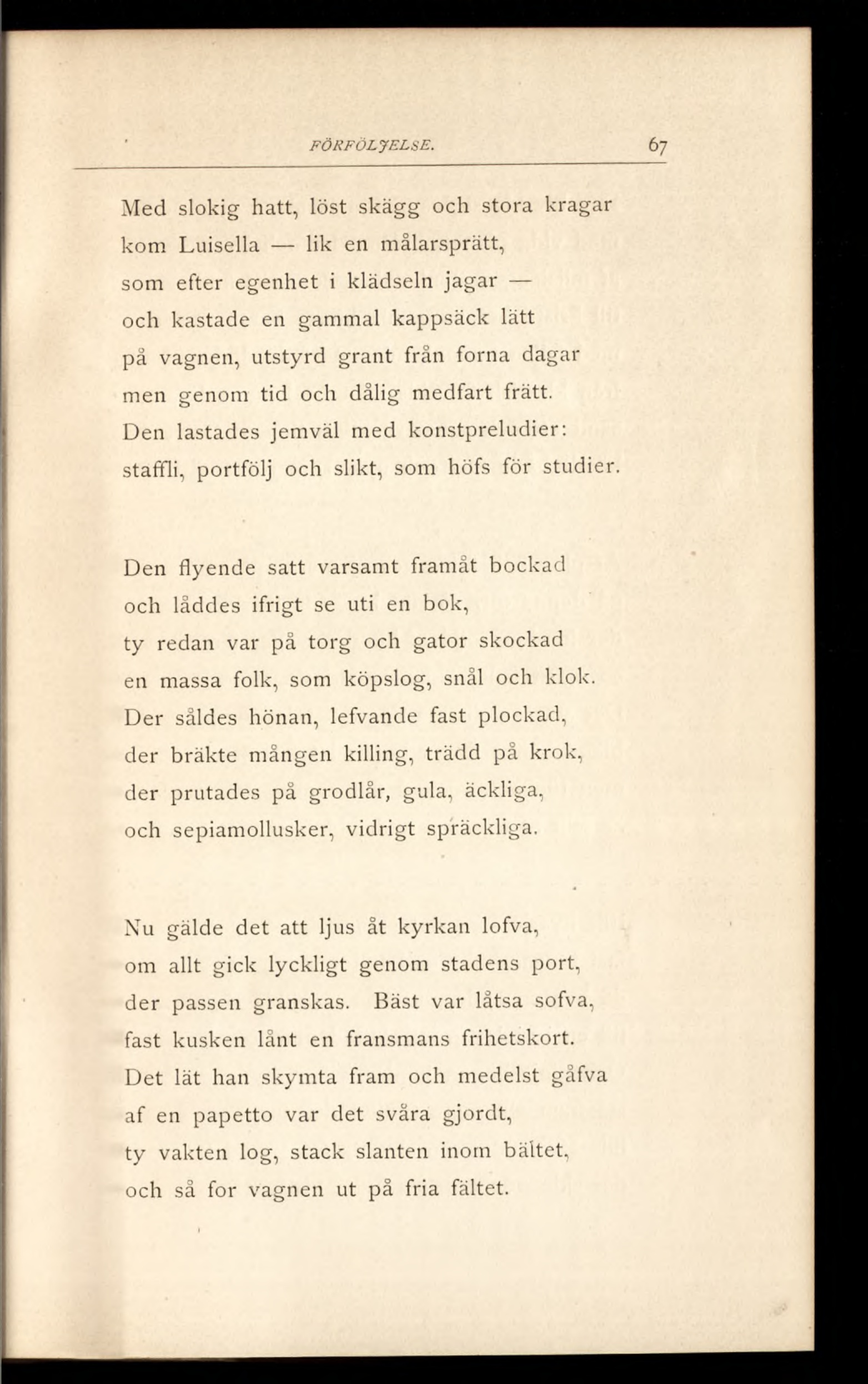 FÖRFÖLJELSE. 67

Med slokig hatt, löst skägg och stora kragar
kom Luisella — lik en målarsprätt,
som efter egenhet i klädseln jagar —
och kastade en gammal kappsäck lätt
på vagnen, utstyrd grant från forna dagar
men genom tid och dålig medfart frätt.
Den lastades jemväl med konstpreludier:
staffli, portfölj och slikt, som höfs för studier.

Den flyende satt varsamt framåt bockad
och låddes ifrigt se uti en bok,
ty redan var på torg och gator skockad
en massa folk, som köpslog, snål och klok.
Der såldes hönan, lefvande fast plockad,
der bräkte mången killing, trädd på krok,
der prutades på grodlår, gula, äckliga,
och sepiamollusker, vidrigt spräckliga.

Nu gälde det att ljus åt kyrkan lofva,
om allt gick lyckligt genom stadens port,
der passen granskas. Bäst var låtsa sofva,
fast kusken lånt en fransmans frihetskort.
Det lät han skymta fram och medelst gåfva
af en papetto var det svåra gjordt,
ty vakten log, stack slanten inom bältet,
och så for vagnen ut på fria fältet.